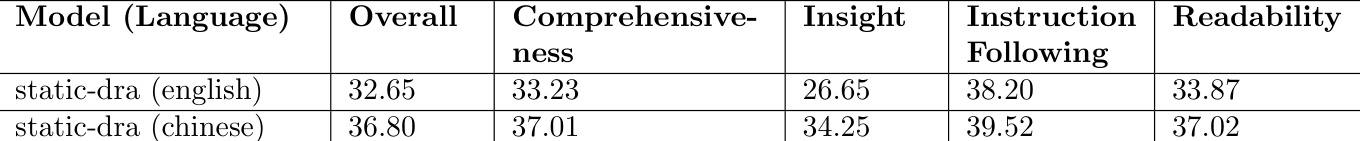 | Model (Language) | Overall | Comprehensiveness | Insight | Instruction Following | Readability |
|---|---|---|---|---|---|
| static-dra (english) | 32.65 | 33.23 | 26.65 | 38.20 | 33.87 |
| static-dra (chinese) | 36.80 | 37.01 | 34.25 | 39.52 | 37.02 |